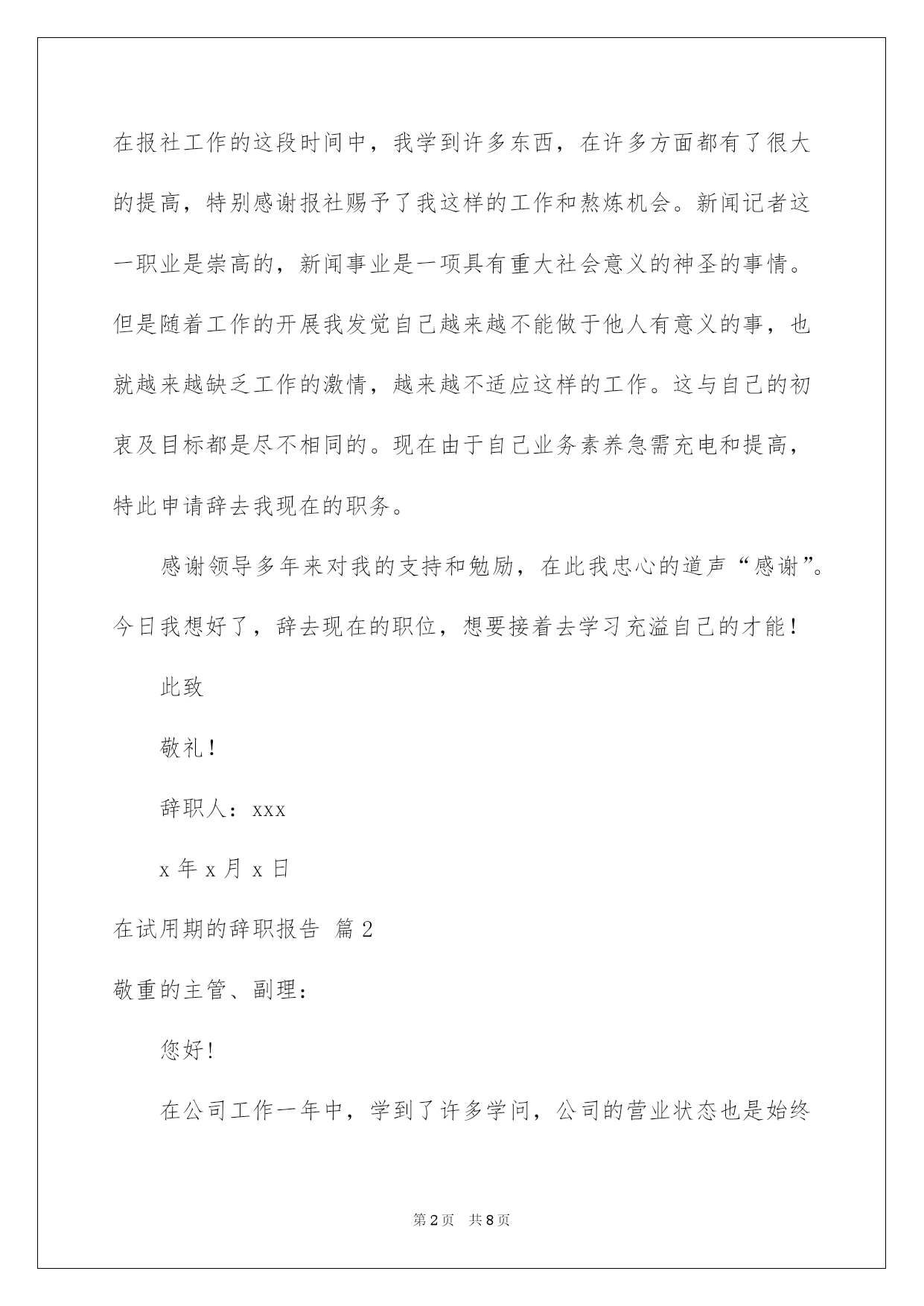 在报社工作的这段时间中，我学到许多东西，在许多方面都有了很大的提高，特别感谢报社赐予了我这样的工作和熬炼机会。新闻记者这一职业是崇高的，新闻事业是一项具有重大社会意义的神圣的事情。但是随着工作的开展我发觉自己越来越不能做于他人有意义的事，也就越来越缺乏工作的激情，越来越不适应这样的工作。这与自己的初衷及目标都是尽不相同的。现在由于自己业务素养急需充电和提高，特此申请辞去我现在的职务。

感谢领导多年来对我的支持和勉励，在此我忠心的道声“感谢”。今日我想好了，辞去现在的职位，想要接着去学习充溢自己的才能！

此致

敬礼！

辞职人：xxx

x 年 x 月 x 日

在试用期的辞职报告 篇 2

敬重的主管、副理：

您好！

在公司工作一年中，学到了许多学问，公司的营业状态也是始终

第 2 页 共 8 页